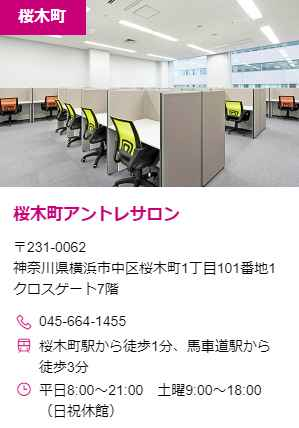 桜木町

桜木町アントレサロン

〒231-0062
神奈川県横浜市中区桜木町1丁目101番地1
クロスゲート7階

045-664-1455

桜木町駅から徒歩1分、馬車道駅から徒歩3分

平日8:00～21:00　土曜9:00～18:00（日祝休館）